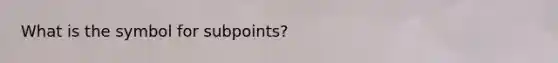 What is the symbol for subpoints?